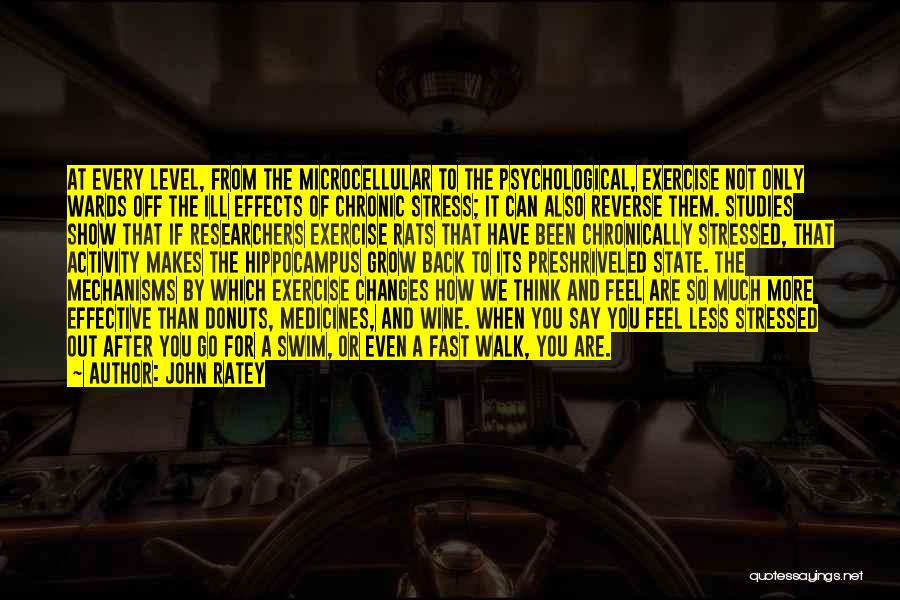 AT EVERY LEVEL, FROM THE MICROCELLULAR TO THE PSYCHOLOGICAL, EXERCISE NOT ONLY WARDS OFF THE ILL EFFECTS OF CHRONIC STRESS; IT CAN ALSO REVERSE THEM. STUDIES SHOW THAT IF RESEARCHERS EXERCISE RATS THAT HAVE BEEN CHRONICALLY STRESSED, THAT ACTIVITY MAKES THE HIPPOCAMPUS GROW BACK TO ITS PRESHRIVELED STATE. THE MECHANISMS BY WHICH EXERCISE CHANGES HOW WE THINK AND FEEL ARE SO MUCH MORE EFFECTIVE THAN DONUTS, MEDICINES, AND WINE. WHEN YOU SAY YOU FEEL LESS STRESSED OUT AFTER YOU GO FOR A SWIM, OR EVEN A FAST WALK, YOU ARE.

~ AUTHOR: JOHN RATEY

quotessayings.net